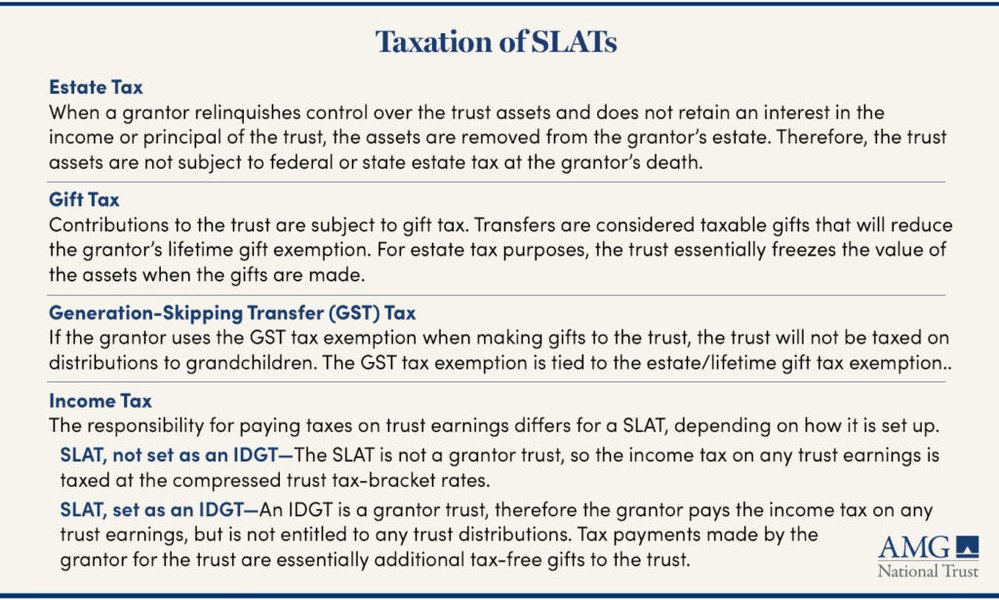 Taxation of SLATs

Estate Tax

When a grantor relinquishes control over the trust assets and does not retain an interest in the income or principal of the trust, the assets are removed from the grantor's estate. Therefore, the trust assets are not subject to federal or state estate tax at the grantor's death.

Gift Tax

Contributions to the trust are subject to gift tax. Transfers are considered taxable gifts that will reduce the grantor's lifetime gift exemption. For estate tax purposes, the trust essentially freezes the value of the assets when the gifts are made.

Generation-Skipping Transfer (GST) Tax

If the grantor uses the GST tax exemption when making gifts to the trust, the trust will not be taxed on distributions to grandchildren. The GST tax exemption is tied to the estate/lifetime gift tax exemption..

Income Tax

The responsibility for paying taxes on trust earnings differs for a SLAT, depending on how it is set up.

SLAT, not set as an IDGT—The SLAT is not a grantor trust, so the income tax on any trust earnings is taxed at the compressed trust tax-bracket rates.

SLAT, set as an IDGT—An IDGT is a grantor trust, therefore the grantor pays the income tax on any trust earnings, but is not entitled to any trust distributions. Tax payments made by the grantor for the trust are essentially additional tax-free gifts to the trust.

AMG
National Trust